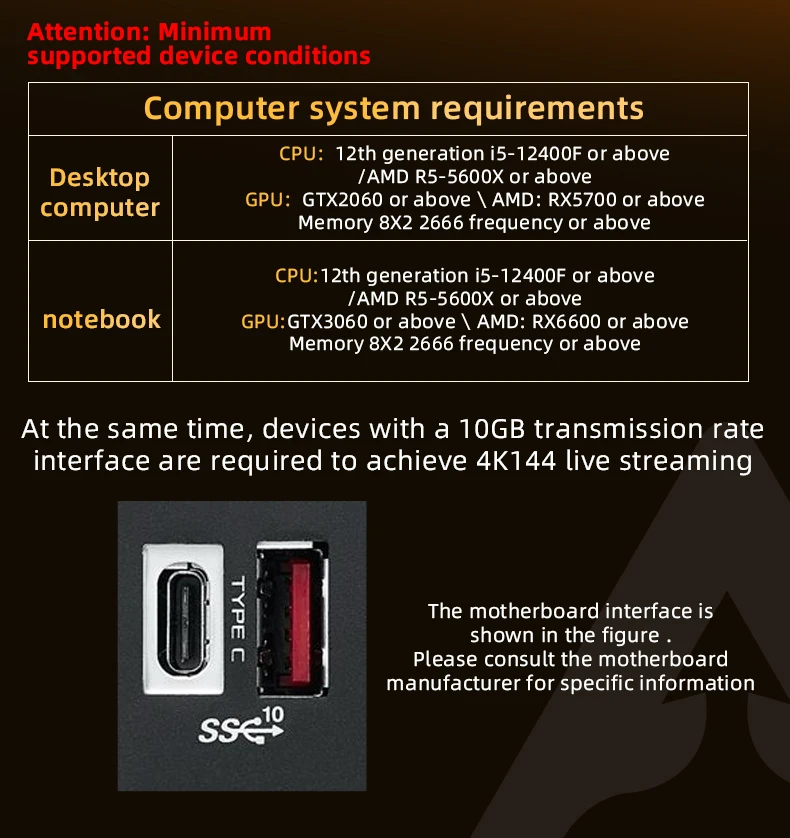 Attention: Minimum supported device conditions

| Computer system requirements | |
|---|---|
| Desktop computer | CPU: 12th generation i5-12400F or above /AMD R5-5600X or above GPU: GTX2060 or above \ AMD: RX5700 or above Memory 8X2 2666 frequency or above |
| notebook | CPU:12th generation i5-12400F or above /AMD R5-5600X or above GPU:GTX3060 or above \ AMD: RX6600 or above Memory 8X2 2666 frequency or above |

At the same time, devices with a 10GB transmission rate interface are required to achieve 4K144 live streaming

TYPE C

SS 10

The motherboard interface is shown in the figure .
Please consult the motherboard manufacturer for specific information